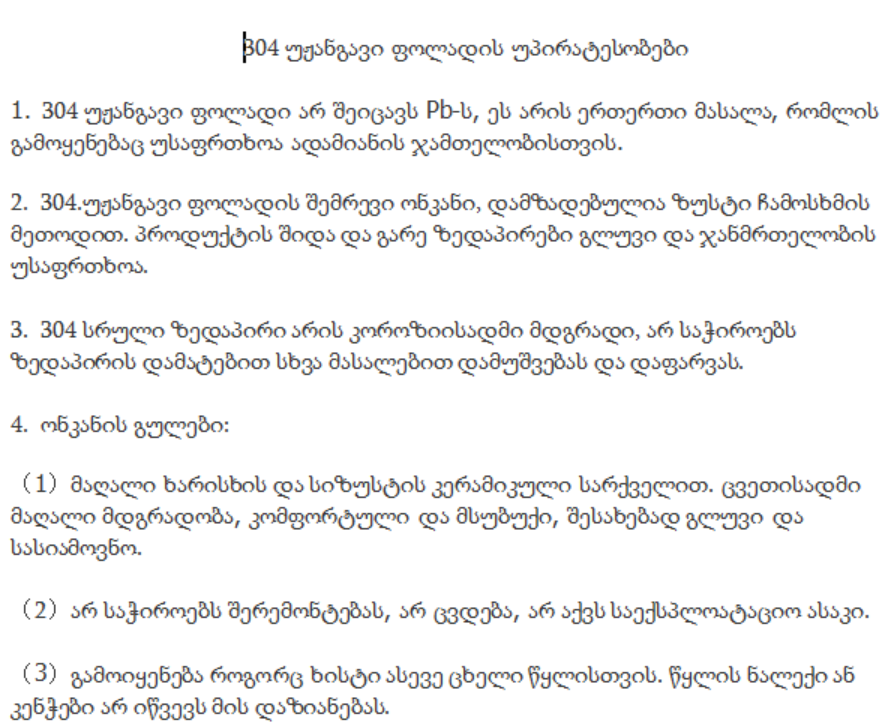 304 უჟანგავი ფოლადის უპირატესობები

1. 304 უჟანგავი ფოლადი არ შეიცავს Pb-ს, ეს არის ერთერთი მასალა, რომლის გამოყენებაც უსაფრთხოა ადამიანის ჯამთელობისთვის.

2. 304.უჟანგავი ფოლადის შემრევი ონკანი, დამზადებულია ზუსტი ჩამოსხმის მეთოდით. პროდუქტის შიდა და გარე ზედაპირები გლუვი და ჯანმრთელობის უსაფრთხოა.

3. 304 სრული ზედაპირი არის კოროზიისადმი მდგრადი, არ საჭიროებს ზედაპირის დამატებით სხვა მასალებით დამუშვებას და დაფარვას.

4. ონკანის გულები:

（1）მაღალი ხარისხის და სიზუსტის კერამიკული სარქველით. ცვეთისადმი მაღალი მდგრადობა, კომფორტული და მსუბუქი, შესახებად გლუვი და სასიამოვნო.

（2）არ საჭიროებს შერემონტებას, არ ცვდება, არ აქვს საექსპლოატაციო ასაკი.

（3）გამოიყენება როგორც ხისტი ასევე ცხელი წყლისთვის. წყლის ნალექი ან კენჭები არ იწვევს მის დაზიანებას.